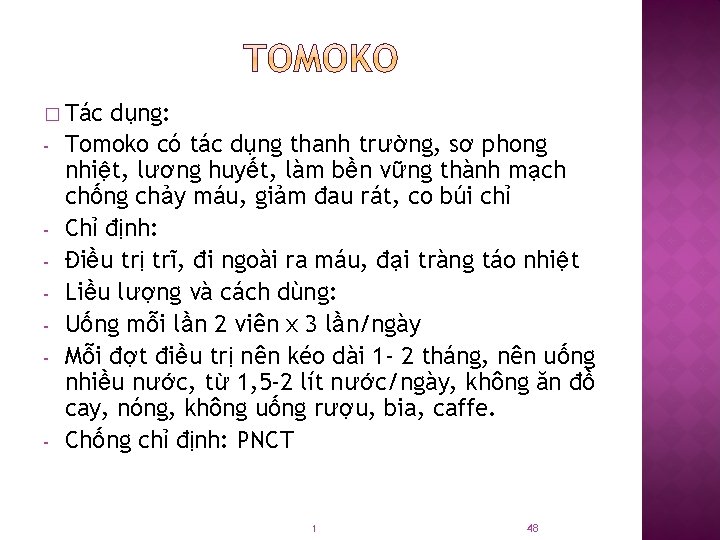 TOMOKO

☐ Tác dụng:

- Tomoko có tác dụng thanh trường, sơ phong nhiệt, lương huyết, làm bền vững thành mạch chống chảy máu, giảm đau rát, co búi chỉ
- Chỉ định:
- Điều trị trĩ, đi ngoài ra máu, đại tràng táo nhiệt
- Liều lượng và cách dùng:
- Uống mỗi lần 2 viên x 3 lần/ngày
- Mỗi đợt điều trị nên kéo dài 1- 2 tháng, nên uống nhiều nước, từ 1,5-2 lít nước/ngày, không ăn đồ cay, nóng, không uống rượu, bia, caffe.
- Chống chỉ định: PNCT

1

48